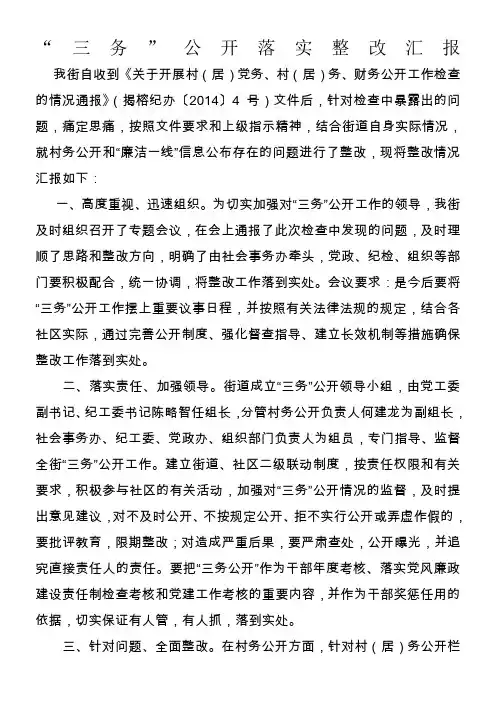 “三务”公开落实整改汇报

我街自收到《关于开展村（居）党务、村（居）务、财务公开工作检查的情况通报》（揭榕纪办〔2014〕4 号）文件后，针对检查中暴露出的问题，痛定思痛，按照文件要求和上级指示精神，结合街道自身实际情况，就村务公开和“廉洁一线”信息公布存在的问题进行了整改，现将整改情况汇报如下：

一、高度重视、迅速组织。为切实加强对“三务”公开工作的领导，我街及时组织召开了专题会议，在会上通报了此次检查中发现的问题，及时理顺了思路和整改方向，明确了由社会事务办牵头，党政、纪检、组织等部门要积极配合，统一协调，将整改工作落到实处。会议要求：是今后要将“三务”公开工作摆上重要议事日程，并按照有关法律法规的规定，结合各社区实际，通过完善公开制度、强化督查指导、建立长效机制等措施确保整改工作落到实处。

二、落实责任、加强领导。街道成立“三务”公开领导小组，由党工委副书记、纪工委书记陈略智任组长，分管村务公开负责人何建龙为副组长，社会事务办、纪工委、党政办、组织部门负责人为组员，专门指导、监督全街“三务”公开工作。建立街道、社区二级联动制度，按责任权限和有关要求，积极参与社区的有关活动，加强对“三务”公开情况的监督，及时提出意见建议，对不及时公开、不按规定公开、拒不实行公开或弄虚作假的，要批评教育，限期整改；对造成严重后果，要严肃查处，公开曝光，并追究直接责任人的责任。要把“三务公开”作为干部年度考核、落实党风廉政建设责任制检查考核和党建工作考核的重要内容，并作为干部奖惩任用的依据，切实保证有人管，有人抓，落到实处。

三、针对问题、全面整改。在村务公开方面，针对村（居）务公开栏